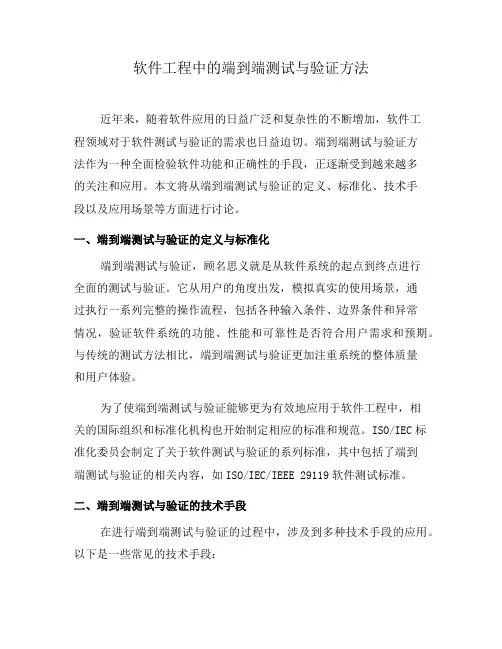 软件工程中的端到端测试与验证方法

近年来，随着软件应用的日益广泛和复杂性的不断增加，软件工程领域对于软件测试与验证的需求也日益迫切。端到端测试与验证方法作为一种全面检验软件功能和正确性的手段，正逐渐受到越来越多的关注和应用。本文将从端到端测试与验证的定义、标准化、技术手段以及应用场景等方面进行讨论。

一、端到端测试与验证的定义与标准化

端到端测试与验证，顾名思义就是从软件系统的起点到终点进行全面的测试与验证。它从用户的角度出发，模拟真实的使用场景，通过执行一系列完整的操作流程，包括各种输入条件、边界条件和异常情况，验证软件系统的功能、性能和可靠性是否符合用户需求和预期。与传统的测试方法相比，端到端测试与验证更加注重系统的整体质量和用户体验。

为了使端到端测试与验证能够更为有效地应用于软件工程中，相关的国际组织和标准化机构也开始制定相应的标准和规范。ISO/IEC 标准化委员会制定了关于软件测试与验证的系列标准，其中包括了端到端测试与验证的相关内容，如 ISO/IEC/IEEE 29119 软件测试标准。

二、端到端测试与验证的技术手段

在进行端到端测试与验证的过程中，涉及到多种技术手段的应用。以下是一些常见的技术手段：